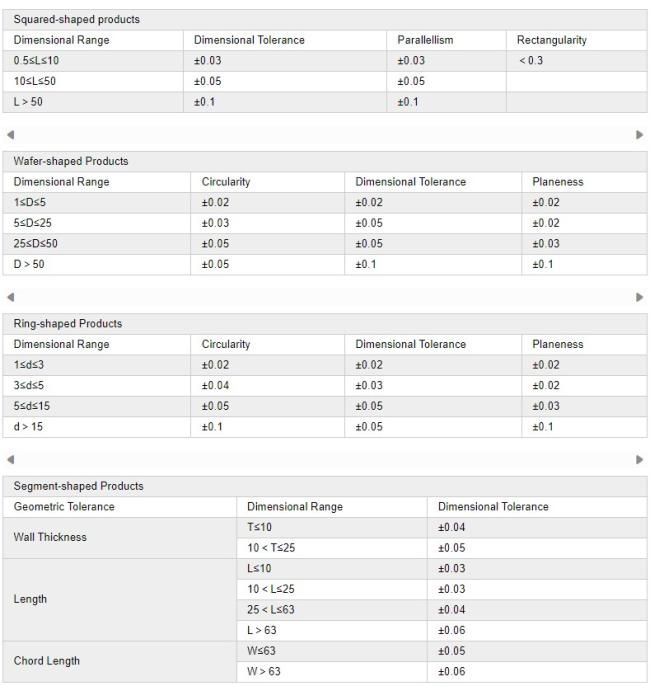 Squared-shaped products

| Dimensional Range | Dimensional Tolerance | Parallellism | Rectangularity |
|---|---|---|---|
| 0.5≤L≤10 | ±0.03 | ±0.03 | < 0.3 |
| 10≤L≤50 | ±0.05 | ±0.05 | |
| L > 50 | ±0.1 | ±0.1 | |

Wafer-shaped Products

| Dimensional Range | Circularity | Dimensional Tolerance | Planeness |
|---|---|---|---|
| 1≤D≤5 | ±0.02 | ±0.02 | ±0.02 |
| 5≤D≤25 | ±0.03 | ±0.05 | ±0.02 |
| 25≤D≤50 | ±0.05 | ±0.05 | ±0.03 |
| D > 50 | ±0.05 | ±0.1 | ±0.1 |

Ring-shaped Products

| Dimensional Range | Circularity | Dimensional Tolerance | Planeness |
|---|---|---|---|
| 1≤d≤3 | ±0.02 | ±0.02 | ±0.02 |
| 3≤d≤5 | ±0.04 | ±0.03 | ±0.02 |
| 5≤d≤15 | ±0.05 | ±0.05 | ±0.03 |
| d > 15 | ±0.1 | ±0.05 | ±0.1 |

Segment-shaped Products

| Geometric Tolerance | Dimensional Range | Dimensional Tolerance |
|---|---|---|
| Wall Thickness | T≤10 | ±0.04 |
| | 10 < T≤25 | ±0.05 |
| Length | L≤10 | ±0.03 |
| | 10 < L≤25 | ±0.03 |
| | 25 < L≤63 | ±0.04 |
| | L > 63 | ±0.06 |
| Chord Length | W≤63 | ±0.05 |
| | W > 63 | ±0.06 |